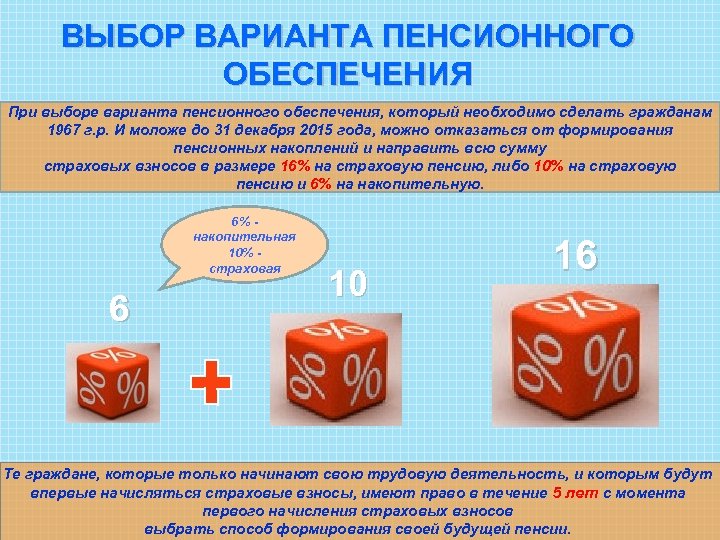 ВЫБОР ВАРИАНТА ПЕНСИОННОГО ОБЕСПЕЧЕНИЯ

При выборе варианта пенсионного обеспечения, который необходимо сделать гражданам 1967 г.р. И моложе до 31 декабря 2015 года, можно отказаться от формирования пенсионных накоплений и направить всю сумму страховых взносов в размере 16% на страховую пенсию, либо 10% на страховую пенсию и 6% на накопительную.

6% - накопительная 10% - страховая

6

%

%

%

10

%

%

%

16

%

%

%

Те граждане, которые только начинают свою трудовую деятельность, и которым будут впервые начисляться страховые взносы, имеют право в течение 5 лет с момента первого начисления страховых взносов выбрать способ формирования своей будущей пенсии.